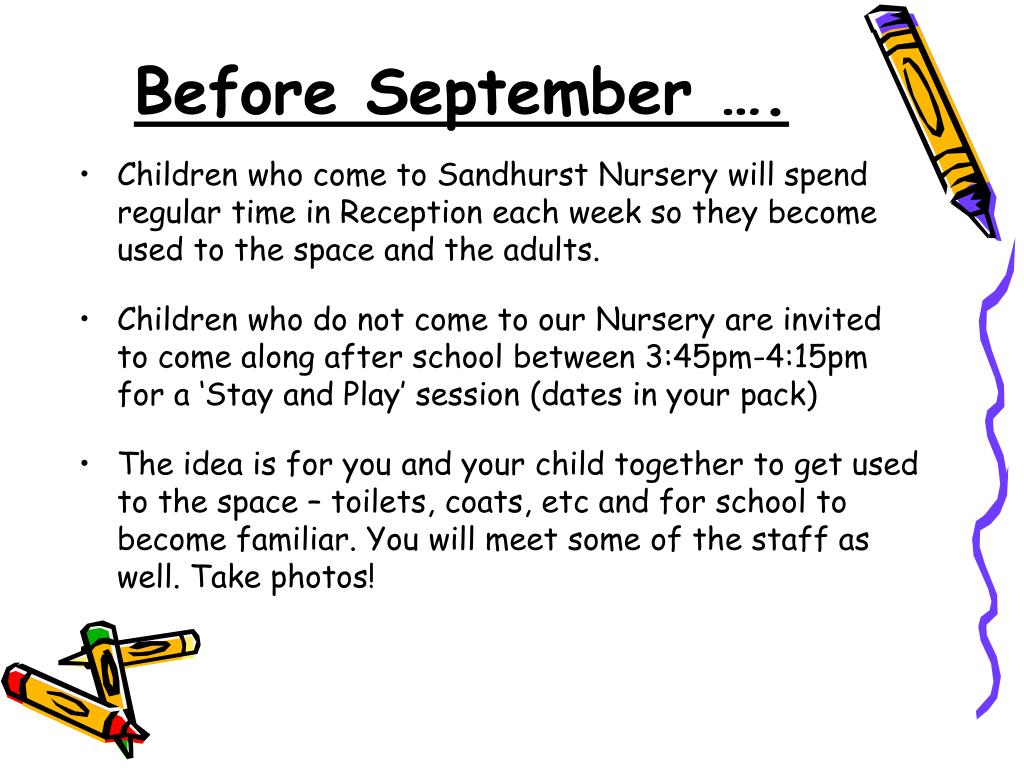 Before September ….

• Children who come to Sandhurst Nursery will spend regular time in Reception each week so they become used to the space and the adults.

• Children who do not come to our Nursery are invited to come along after school between 3:45pm-4:15pm for a ‘Stay and Play’ session (dates in your pack)

• The idea is for you and your child together to get used to the space – toilets, coats, etc and for school to become familiar. You will meet some of the staff as well. Take photos!